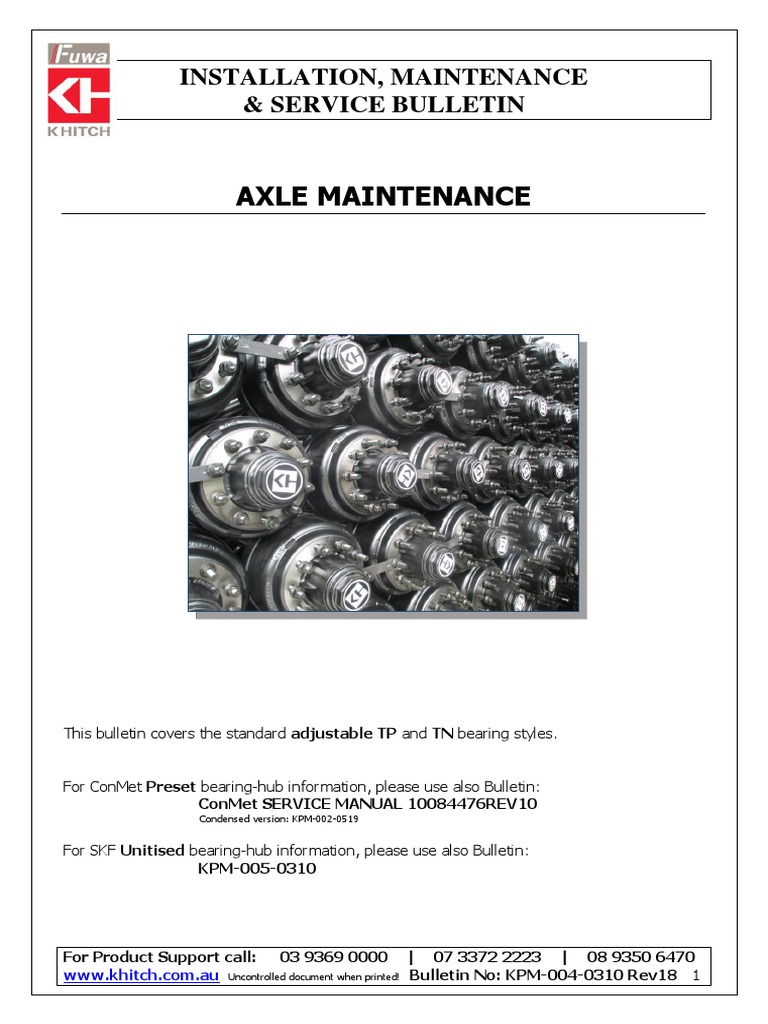 Fuwa
KH
KHITCH

INSTALLATION, MAINTENANCE
& SERVICE BULLETIN

AXLE MAINTENANCE

This bulletin covers the standard adjustable TP and TN bearing styles.

For ConMet Preset bearing-hub information, please use also Bulletin:
ConMet SERVICE MANUAL 10084476REV10
Condensed version: KPM-002-0519

For SKF Unitised bearing-hub information, please use also Bulletin:
KPM-005-0310

For Product Support call: 03 9369 0000 | 07 3372 2223 | 08 9350 6470
www.khitch.com.au Uncontrolled document when printed! Bulletin No: KPM-004-0310 Rev18 1